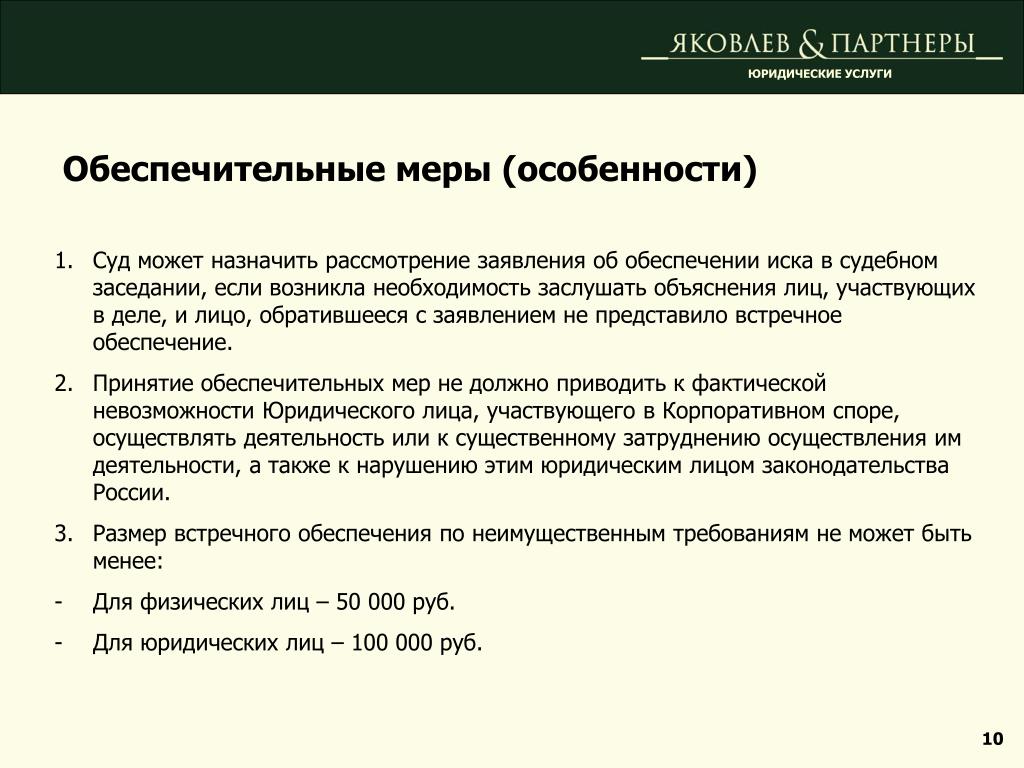 ЯКОВЛЕВ & ПАРТНЕРЫ
ЮРИДИЧЕСКИЕ УСЛУГИ

Обеспечительные меры (особенности)

1. Суд может назначить рассмотрение заявления об обеспечении иска в судебном заседании, если возникла необходимость заслушать объяснения лиц, участвующих в деле, и лицо, обратившееся с заявлением не представило встречное обеспечение.

2. Принятие обеспечительных мер не должно приводить к фактической невозможности Юридического лица, участвующего в Корпоративном споре, осуществлять деятельность или к существенному затруднению осуществления им деятельности, а также к нарушению этим юридическим лицом законодательства России.

3. Размер встречного обеспечения по неимущественным требованиям не может быть менее:

- Для физических лиц – 50 000 руб.

- Для юридических лиц – 100 000 руб.

10